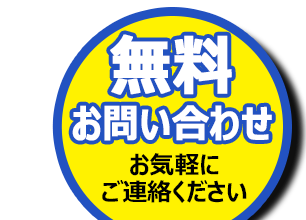 無料
お問い合わせ

お気軽に
ご連絡ください